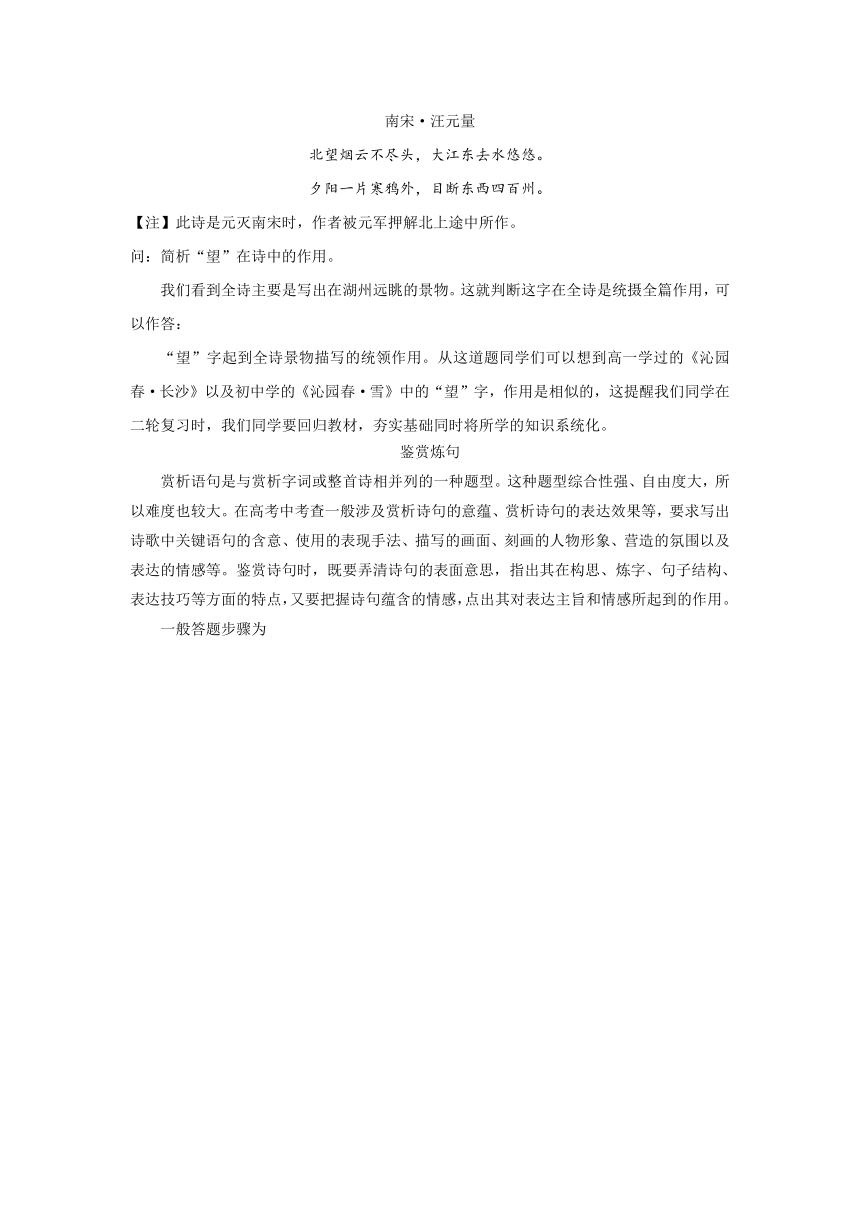 南宋·汪元量

北望烟云不尽头，大江东去水悠悠。

夕阳一片寒鸦外，目断东西四百州。

【注】此诗是元灭南宋时，作者被元军押解北上途中所作。

问：简析“望”在诗中的作用。

我们看到全诗主要是写出在湖州远眺的景物。这就判断这字在全诗是统摄全篇作用，可以作答：

“望”字起到全诗景物描写的统领作用。从这道题同学们可以想到高一学过的《沁园春·长沙》以及初中学的《沁园春·雪》中的“望”字，作用是相似的，这提醒我们同学在二轮复习时，我们同学要回归教材，夯实基础同时将所学的知识系统化。

鉴赏炼句

赏析语句是与赏析字词或整首诗相并列的一种题型。这种题型综合性强、自由度大，所以难度也较大。在高考中考查一般涉及赏析诗句的意蕴、赏析诗句的表达效果等，要求写出诗歌中关键语句的含意、使用的表现手法、描写的画面、刻画的人物形象、营造的氛围以及表达的情感等。鉴赏诗句时，既要弄清诗句的表面意思，指出其在构思、炼字、句子结构、表达技巧等方面的特点，又要把握诗句蕴含的情感，点出其对表达主旨和情感所起到的作用。

一般答题步骤为